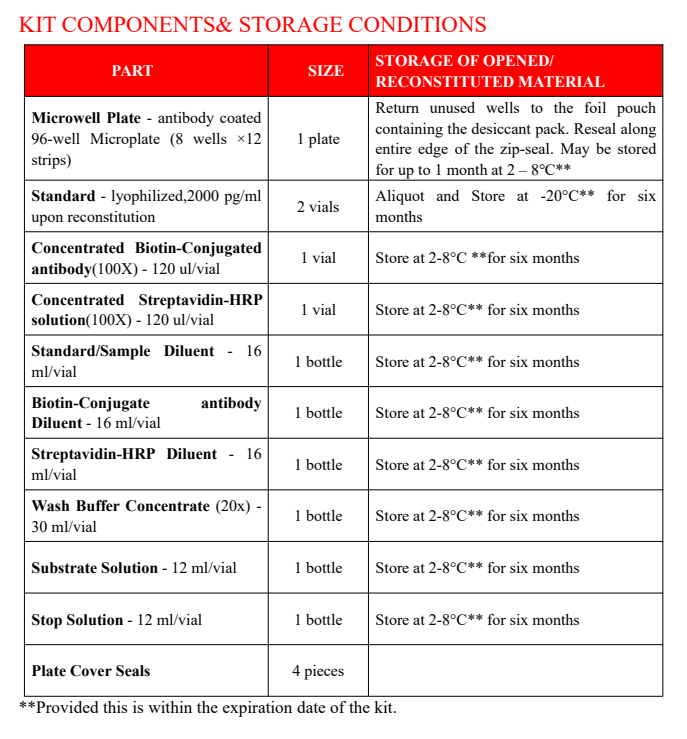 KIT COMPONENTS& STORAGE CONDITIONS

| PART | SIZE | STORAGE OF OPENED/ RECONSTITUTED MATERIAL |
|---|---|---|
| Microwell Plate - antibody coated 96-well Microplate (8 wells ×12 strips) | 1 plate | Return unused wells to the foil pouch containing the desiccant pack. Reseal along entire edge of the zip-seal. May be stored for up to 1 month at 2 – 8°C** |
| Standard - lyophilized,2000 pg/ml upon reconstitution | 2 vials | Aliquot and Store at -20°C** for six months |
| Concentrated Biotin-Conjugated antibody(100X) - 120 ul/vial | 1 vial | Store at 2-8°C **for six months |
| Concentrated Streptavidin-HRP solution(100X) - 120 ul/vial | 1 vial | Store at 2-8°C** for six months |
| Standard/Sample Diluent - 16 ml/vial | 1 bottle | Store at 2-8°C** for six months |
| Biotin-Conjugate antibody Diluent - 16 ml/vial | 1 bottle | Store at 2-8°C** for six months |
| Streptavidin-HRP Diluent - 16 ml/vial | 1 bottle | Store at 2-8°C** for six months |
| Wash Buffer Concentrate (20x) - 30 ml/vial | 1 bottle | Store at 2-8°C** for six months |
| Substrate Solution - 12 ml/vial | 1 bottle | Store at 2-8°C** for six months |
| Stop Solution - 12 ml/vial | 1 bottle | Store at 2-8°C** for six months |
| Plate Cover Seals | 4 pieces | |

**Provided this is within the expiration date of the kit.